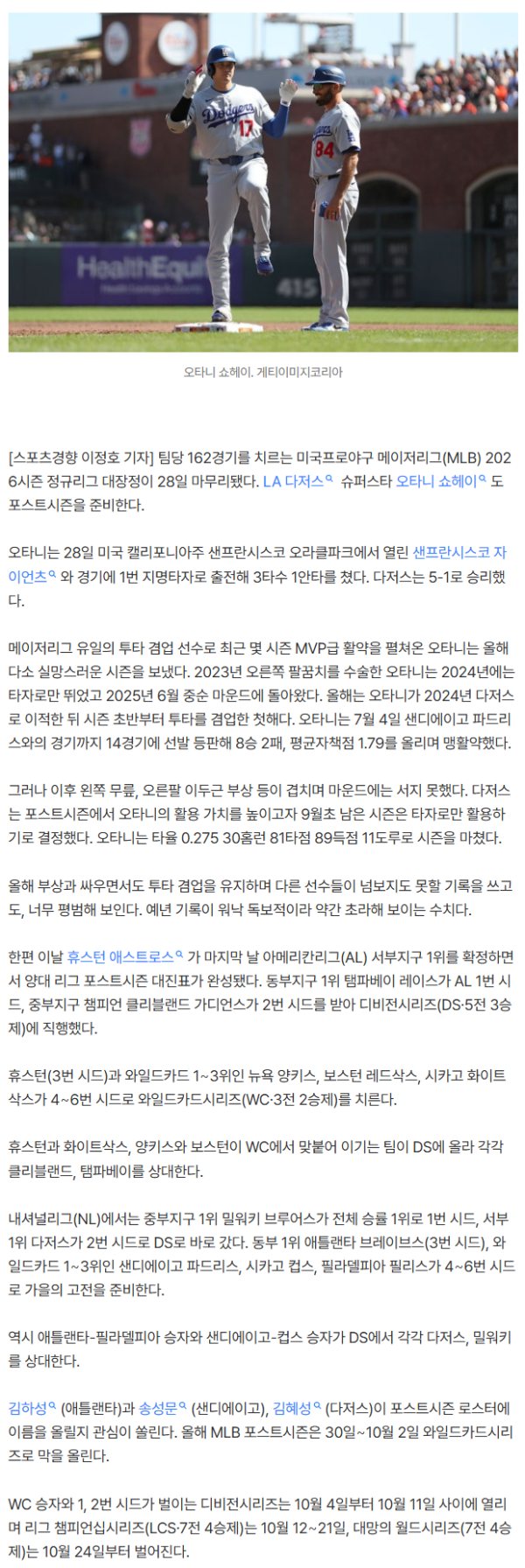 Dodgers 17
84
HealthEqui
415

오타니 쇼헤이. 게티이미지코리아

[스포츠경향 이정호 기자] 팀당 162경기를 치르는 미국프로야구 메이저리그(MLB) 2026시즌 정규리그 대장정이 28일 마무리됐다. LA 다저스 슈퍼스타 오타니 쇼헤이 도 포스트시즌을 준비한다.

오타니는 28일 미국 캘리포니아주 샌프란시스코 오라클파크에서 열린 샌프란시스코 자이언츠 와 경기에 1번 지명타자로 출전해 3타수 1안타를 쳤다. 다저스는 5-1로 승리했다.

메이저리그 유일의 투타 겸업 선수로 최근 몇 시즌 MVP급 활약을 펼쳐온 오타니는 올해 다소 실망스러운 시즌을 보냈다. 2023년 오른쪽 팔꿈치를 수술한 오타니는 2024년에는 타자로만 뛰었고 2025년 6월 중순 마운드에 돌아왔다. 올해는 오타니가 2024년 다저스로 이적한 뒤 시즌 초반부터 투타를 겸업한 첫해다. 오타니는 7월 4일 샌디에이고 파드리스와의 경기까지 14경기에 선발 등판해 8승 2패, 평균자책점 1.79를 올리며 맹활약했다.

그러나 이후 왼쪽 무릎, 오른팔 이두근 부상 등이 겹치며 마운드에는 서지 못했다. 다저스는 포스트시즌에서 오타니의 활용 가치를 높이고자 9월초 남은 시즌은 타자로만 활용하기로 결정했다. 오타니는 타율 0.275 30홈런 81타점 89득점 11도루로 시즌을 마쳤다.

올해 부상과 싸우면서도 투타 겸업을 유지하며 다른 선수들이 넘보지도 못할 기록을 쓰고도, 너무 평범해 보인다. 예년 기록이 워낙 독보적이라 약간 초라해 보이는 수치다.

한편 이날 휴스턴 애스트로스 가 마지막 날 아메리칸리그(AL) 서부지구 1위를 확정하면서 양대 리그 포스트시즌 대진표가 완성됐다. 동부지구 1위 탬파베이 레이스가 AL 1번 시드, 중부지구 챔피언 클리블랜드 가디언스가 2번 시드를 받아 디비전시리즈(DS·5전 3승제)에 직행했다.

휴스턴(3번 시드)과 와일드카드 1~3위인 뉴욕 양키스, 보스턴 레드삭스, 시카고 화이트삭스가 4~6번 시드로 와일드카드시리즈(WC·3전 2승제)를 치른다.

휴스턴과 화이트삭스, 양키스와 보스턴이 WC에서 맞붙어 이기는 팀이 DS에 올라 각각 클리블랜드, 탬파베이를 상대한다.

내셔널리그(NL)에서는 중부지구 1위 밀워키 브루어스가 전체 승률 1위로 1번 시드, 서부 1위 다저스가 2번 시드로 DS로 바로 갔다. 동부 1위 애틀랜타 브레이브스(3번 시드), 와일드카드 1~3위인 샌디에이고 파드리스, 시카고 컵스, 필라델피아 필리스가 4~6번 시드로 가을의 고전을 준비한다.

역시 애틀랜타-필라델피아 승자와 샌디에이고-컵스 승자가 DS에서 각각 다저스, 밀워키를 상대한다.

김하성 (애틀랜타)과 송성문 (샌디에이고), 김혜성 (다저스)이 포스트시즌 로스터에 이름을 올릴지 관심이 쏠린다. 올해 MLB 포스트시즌은 30일~10월 2일 와일드카드시리즈로 막을 올린다.

WC 승자와 1, 2번 시드가 벌이는 디비전시리즈는 10월 4일부터 10월 11일 사이에 열리며 리그 챔피언십시리즈(LCS·7전 4승제)는 10월 12~21일, 대망의 월드시리즈(7전 4승제)는 10월 24일부터 벌어진다.